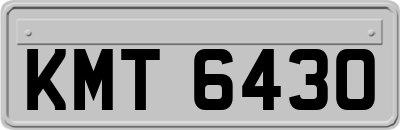 KMT 6430